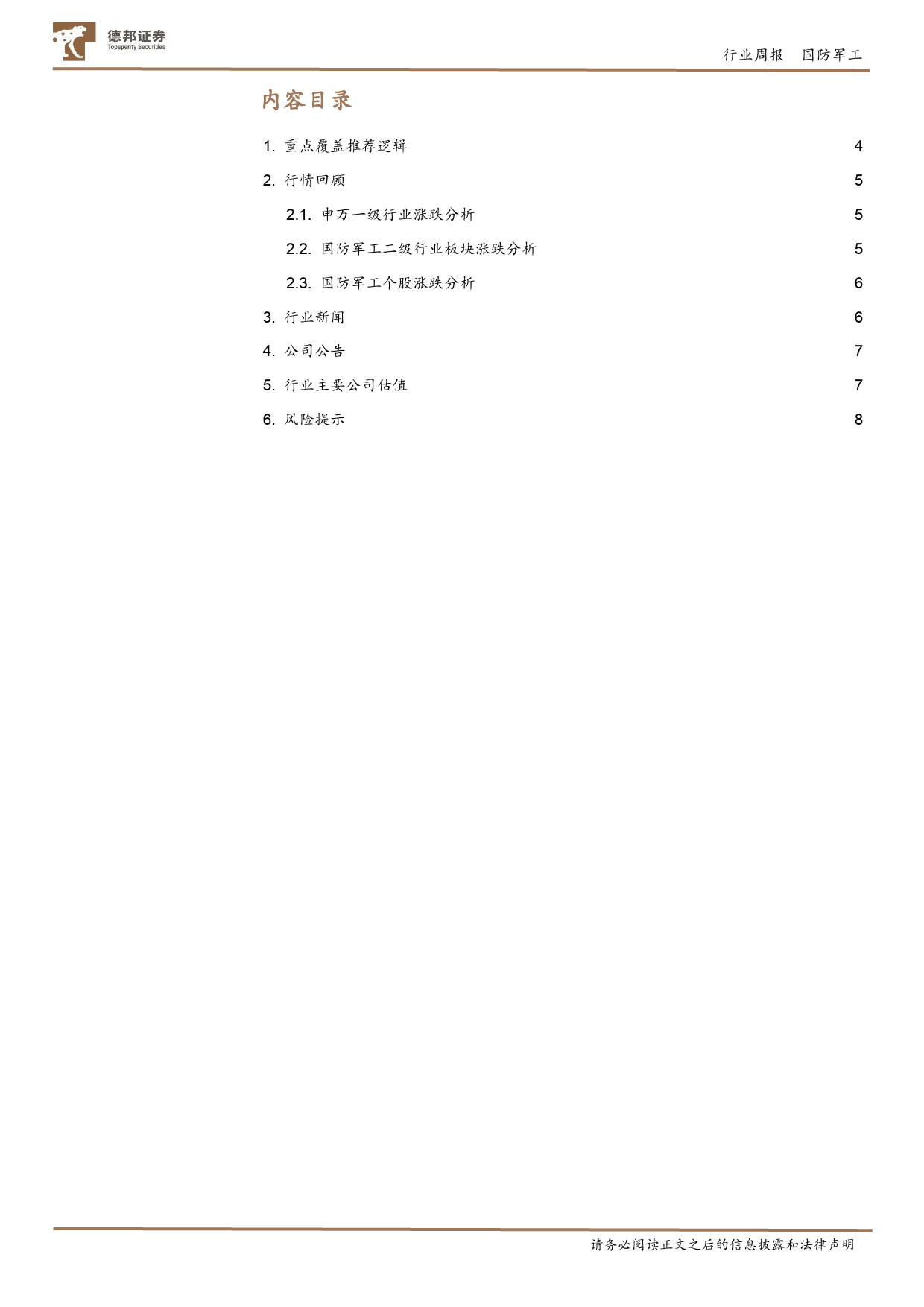 德邦证券
Topsperity Securities

行业周报 国防军工

内容目录

1. 重点覆盖推荐逻辑 4
2. 行情回顾 5
2.1. 申万一级行业涨跌分析 5
2.2. 国防军工二级行业板块涨跌分析 5
2.3. 国防军工个股涨跌分析 6
3. 行业新闻 6
4. 公司公告 7
5. 行业主要公司估值 7
6. 风险提示 8

请务必阅读正文之后的信息披露和法律声明